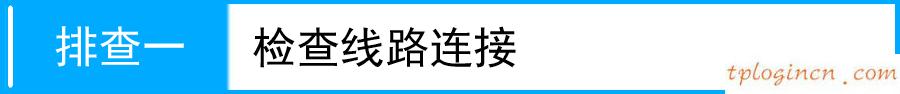 排查一 检查线路连接

tplogincn.com